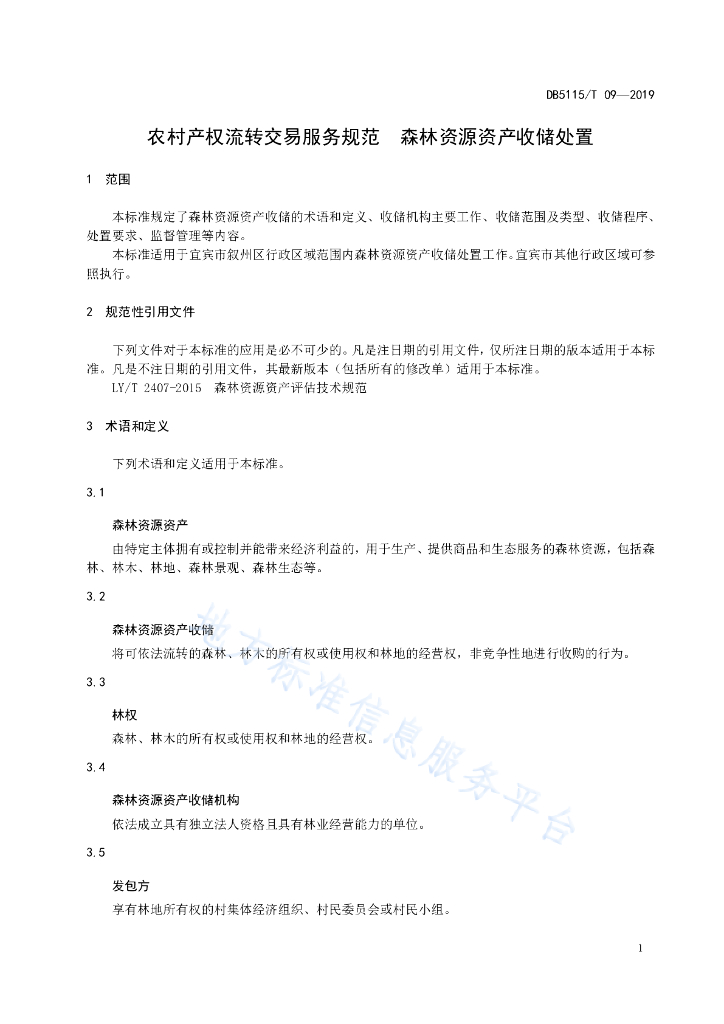 DB5115/T 09—2019

农村产权流转交易服务规范　森林资源资产收储处置

1　范围

本标准规定了森林资源资产收储的术语和定义、收储机构主要工作、收储范围及类型、收储程序、处置要求、监督管理等内容。

本标准适用于宜宾市叙州区行政区域范围内森林资源资产收储处置工作。宜宾市其他行政区域可参照执行。

2　规范性引用文件

下列文件对于本标准的应用是必不可少的。凡是注日期的引用文件，仅所注日期的版本适用于本标准。凡是不注日期的引用文件，其最新版本（包括所有的修改单）适用于本标准。

LY/T 2407-2015　森林资源资产评估技术规范

3　术语和定义

下列术语和定义适用于本标准。

3.1

森林资源资产

由特定主体拥有或控制并能带来经济利益的，用于生产、提供商品和生态服务的森林资源，包括森林、林木、林地、森林景观、森林生态等。

3.2

森林资源资产收储

将可依法流转的森林、林木的所有权或使用权和林地的经营权，非竞争性地进行收购的行为。

3.3

林权

森林、林木的所有权或使用权和林地的经营权。

3.4

森林资源资产收储机构

依法成立具有独立法人资格且具有林业经营能力的单位。

3.5

发包方

享有林地所有权的村集体经济组织、村民委员会或村民小组。

地方标准信息服务平台

1